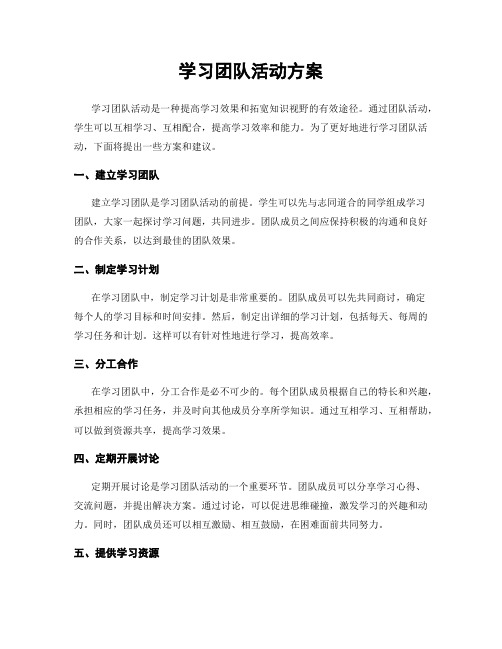 学习团队活动方案

学习团队活动是一种提高学习效果和拓宽知识视野的有效途径。通过团队活动，学生可以互相学习、互相配合，提高学习效率和能力。为了更好地进行学习团队活动，下面将提出一些方案和建议。

一、建立学习团队

建立学习团队是学习团队活动的前提。学生可以先与志同道合的同学组成学习团队，大家一起探讨学习问题，共同进步。团队成员之间应保持积极的沟通和良好的合作关系，以达到最佳的团队效果。

二、制定学习计划

在学习团队中，制定学习计划是非常重要的。团队成员可以先共同商讨，确定每个人的学习目标和时间安排。然后，制定出详细的学习计划，包括每天、每周的学习任务和计划。这样可以有针对性地进行学习，提高效率。

三、分工合作

在学习团队中，分工合作是必不可少的。每个团队成员根据自己的特长和兴趣，承担相应的学习任务，并及时向其他成员分享所学知识。通过互相学习、互相帮助，可以做到资源共享，提高学习效果。

四、定期开展讨论

定期开展讨论是学习团队活动的一个重要环节。团队成员可以分享学习心得、交流问题，并提出解决方案。通过讨论，可以促进思维碰撞，激发学习的兴趣和动力。同时，团队成员还可以相互激励、相互鼓励，在困难面前共同努力。

五、提供学习资源